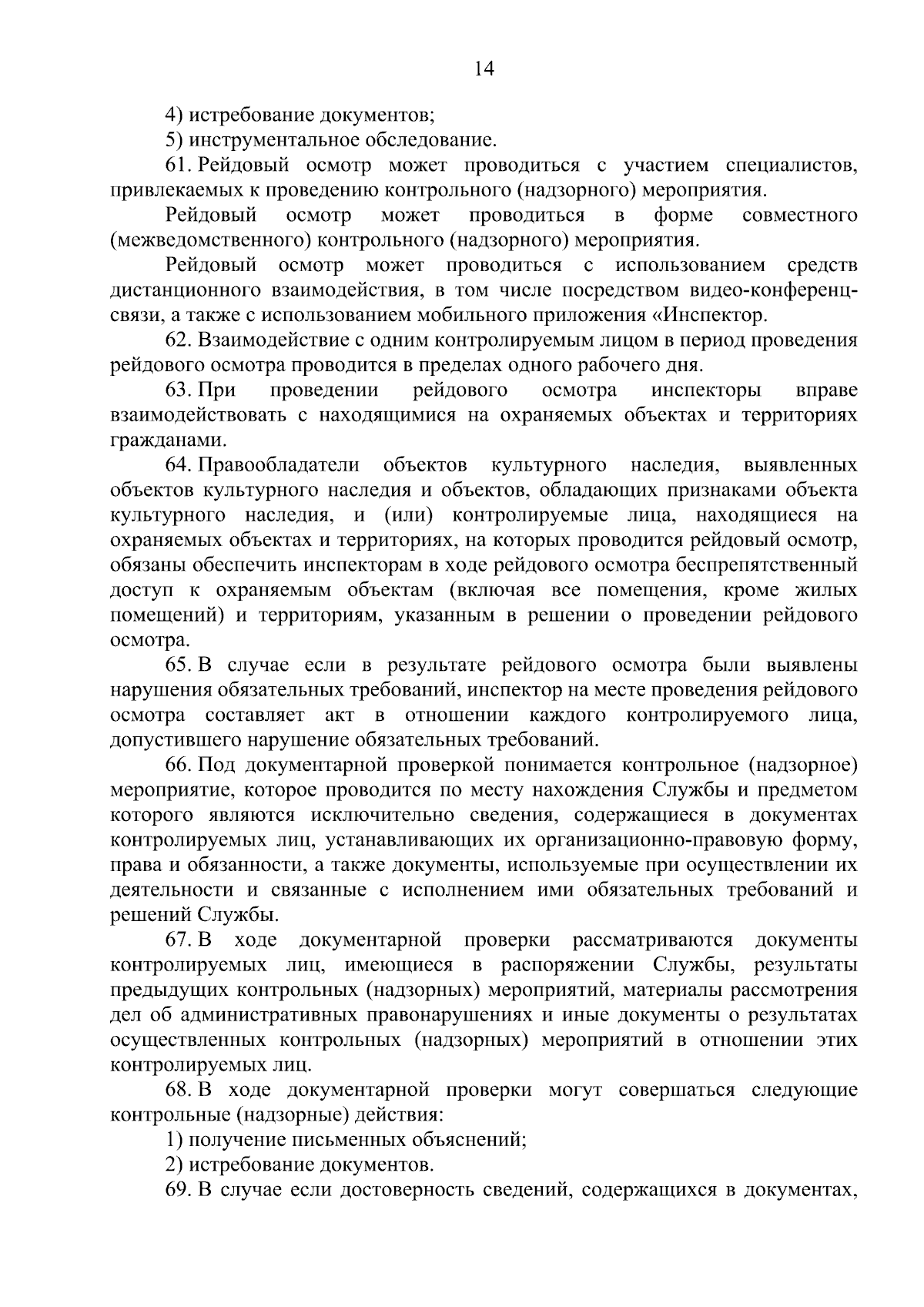 14

4) истребование документов;

5) инструментальное обследование.

61. Рейдовый осмотр может проводиться с участием специалистов, привлекаемых к проведению контрольного (надзорного) мероприятия.

Рейдовый осмотр может проводиться в форме совместного (межведомственного) контрольного (надзорного) мероприятия.

Рейдовый осмотр может проводиться с использованием средств дистанционного взаимодействия, в том числе посредством видео-конференц-связи, а также с использованием мобильного приложения «Инспектор.

62. Взаимодействие с одним контролируемым лицом в период проведения рейдового осмотра проводится в пределах одного рабочего дня.

63. При проведении рейдового осмотра инспекторы вправе взаимодействовать с находящимися на охраняемых объектах и территориях гражданами.

64. Правообладатели объектов культурного наследия, выявленных объектов культурного наследия и объектов, обладающих признаками объекта культурного наследия, и (или) контролируемые лица, находящиеся на охраняемых объектах и территориях, на которых проводится рейдовый осмотр, обязаны обеспечить инспекторам в ходе рейдового осмотра беспрепятственный доступ к охраняемым объектам (включая все помещения, кроме жилых помещений) и территориям, указанным в решении о проведении рейдового осмотра.

65. В случае если в результате рейдового осмотра были выявлены нарушения обязательных требований, инспектор на месте проведения рейдового осмотра составляет акт в отношении каждого контролируемого лица, допустившего нарушение обязательных требований.

66. Под документарной проверкой понимается контрольное (надзорное) мероприятие, которое проводится по месту нахождения Службы и предметом которого являются исключительно сведения, содержащиеся в документах контролируемых лиц, устанавливающих их организационно-правовую форму, права и обязанности, а также документы, используемые при осуществлении их деятельности и связанные с исполнением ими обязательных требований и решений Службы.

67. В ходе документарной проверки рассматриваются документы контролируемых лиц, имеющиеся в распоряжении Службы, результаты предыдущих контрольных (надзорных) мероприятий, материалы рассмотрения дел об административных правонарушениях и иные документы о результатах осуществленных контрольных (надзорных) мероприятий в отношении этих контролируемых лиц.

68. В ходе документарной проверки могут совершаться следующие контрольные (надзорные) действия:

1) получение письменных объяснений;

2) истребование документов.

69. В случае если достоверность сведений, содержащихся в документах,